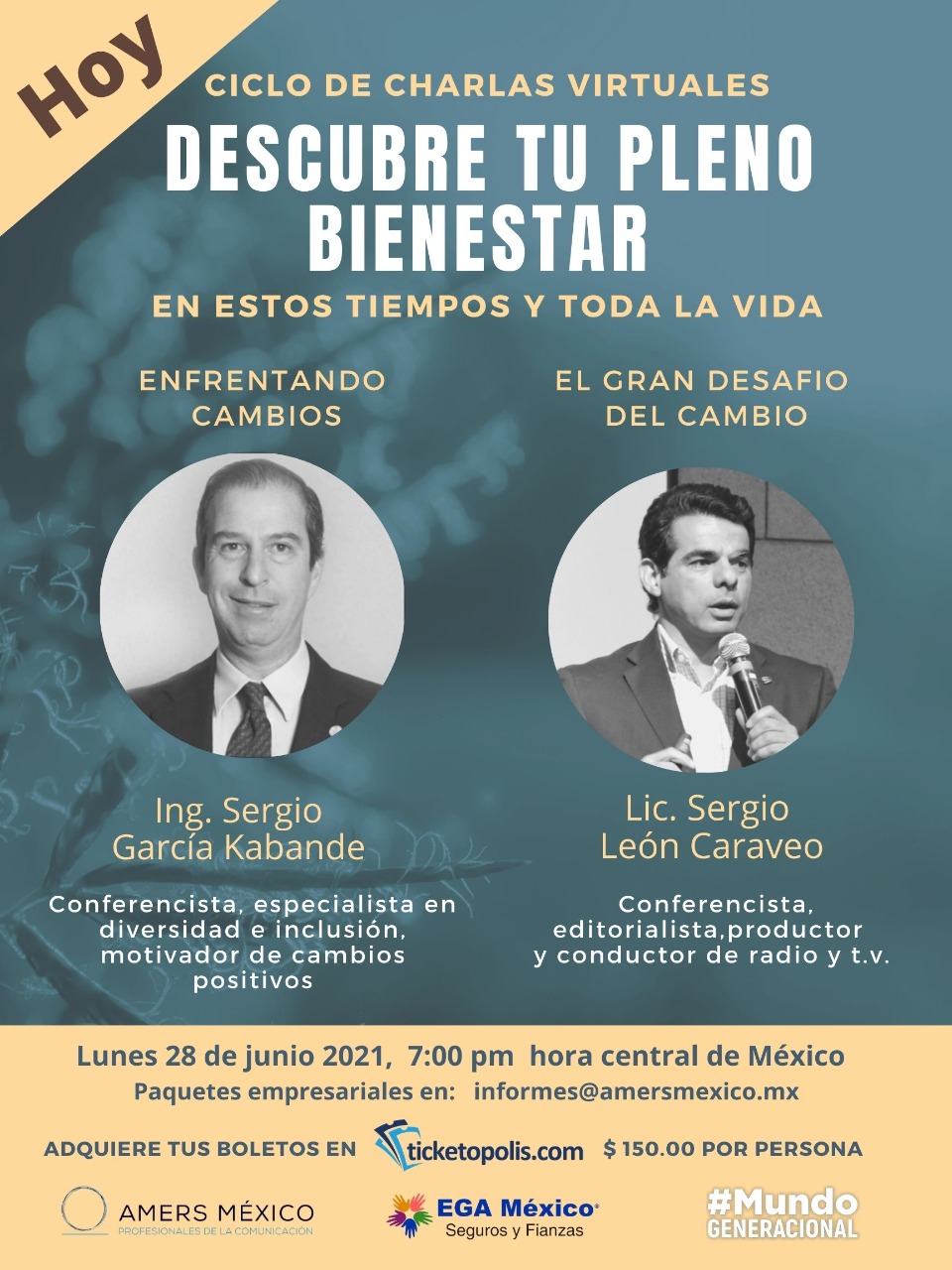 Hoy

CICLO DE CHARLAS VIRTUALES

DESCUBRE TU PLENO BIENESTAR

EN ESTOS TIEMPOS Y TODA LA VIDA

ENFRENTANDO CAMBIOS

Ing. Sergio García Kabande

Conferencista, especialista en diversidad e inclusión, motivador de cambios positivos

EL GRAN DESAFIO DEL CAMBIO

Lic. Sergio León Caraveo

Conferencista, editorialista,productor y conductor de radio y t.v.

Lunes 28 de junio 2021, 7:00 pm hora central de México

Paquetes empresariales en: informes@amersmexico.mx

ADQUIERE TUS BOLETOS EN ticketopolis.com $ 150.00 POR PERSONA

AMERS MÉXICO
PROFESIONALES DE LA COMUNICACIÓN

EGA México
Seguros y Fianzas

#Mundo GENERACIONAL